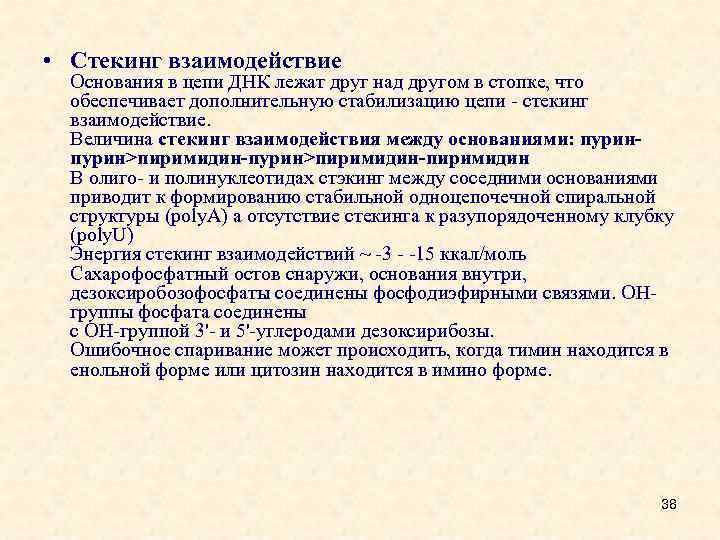 • Стекинг взаимодействие
Основания в цепи ДНК лежат друг над другом в стопке, что обеспечивает дополнительную стабилизацию цепи - стекинг взаимодействие.
Величина стекинг взаимодействия между основаниями: пурин-пурин>пиримидин-пурин>пиримидин-пиримидин
В олиго- и полинуклеотидах стэкинг между соседними основаниями приводит к формированию стабильной одноцепочечной спиральной структуры (polyA) а отсутствие стекинга к разупорядоченному клубку (polyU)
Энергия стекинг взаимодействий ~ -3 - -15 ккал/моль
Сахарофосфатный остов снаружи, основания внутри, дезоксиробозофосфаты соединены фосфодиэфирными связями. ОН-группы фосфата соединены
с ОН-группой 3'- и 5'-углеродами дезоксирибозы.
Ошибочное спаривание может происходить, когда тимин находится в енольной форме или цитозин находится в имино форме.

38